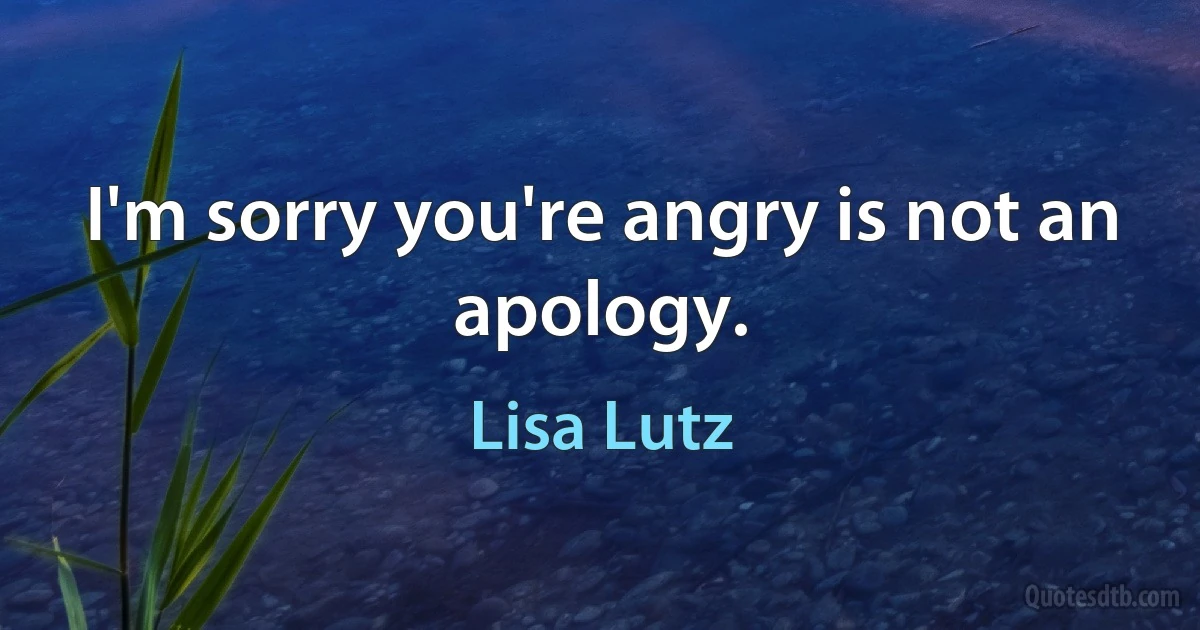 I'm sorry you're angry is not an apology.

Lisa Lutz

Quotesdtb.com